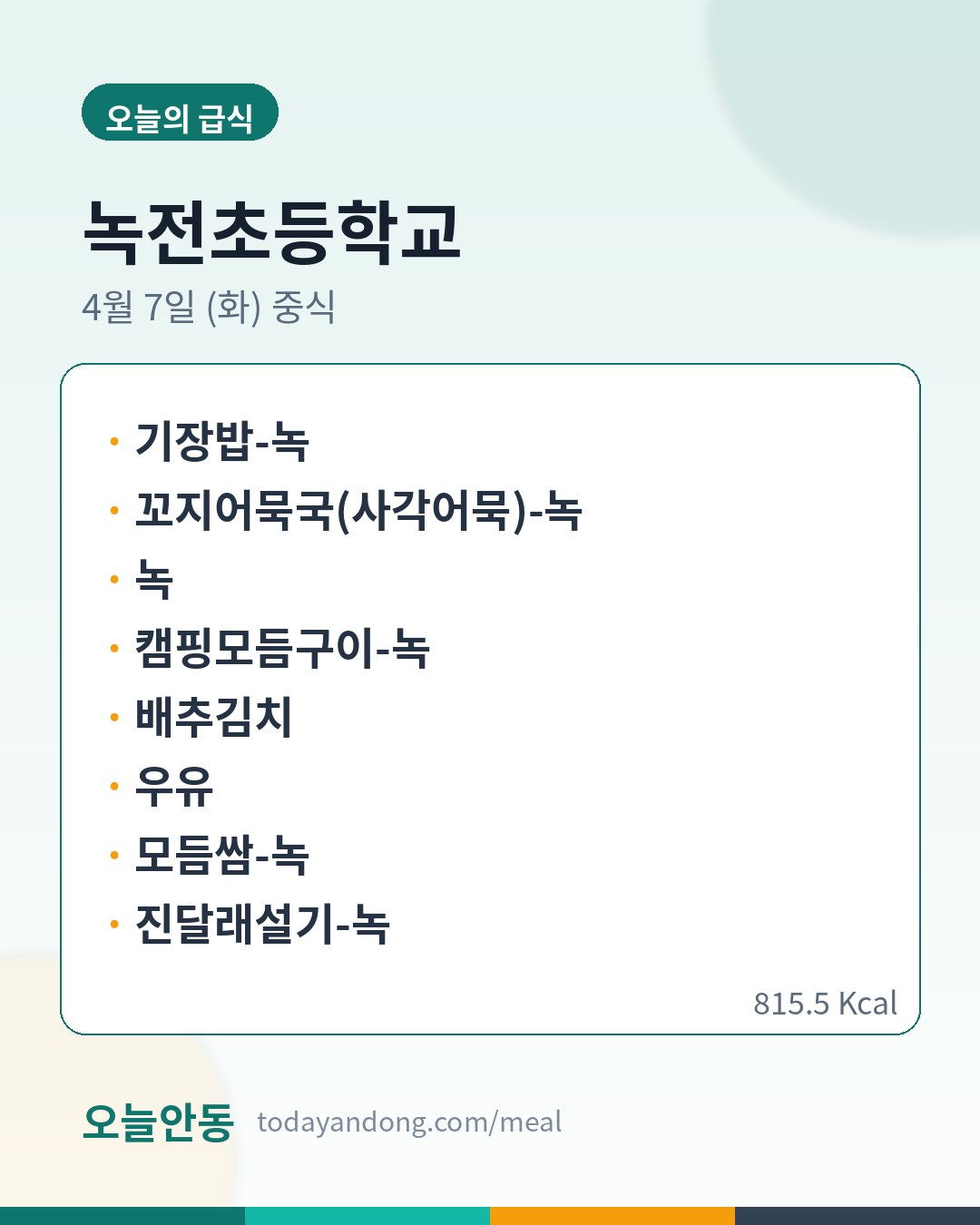 오늘의 급식

녹전초등학교

4월 7일 (화) 중식

• 기장밥-녹
• 꼬지어묵국(사각어묵)-녹
• 녹
• 캠핑모듬구이-녹
• 배추김치
• 우유
• 모듬쌈-녹
• 진달래설기-녹

815.5 Kcal

오늘안동 todayandong.com/meal